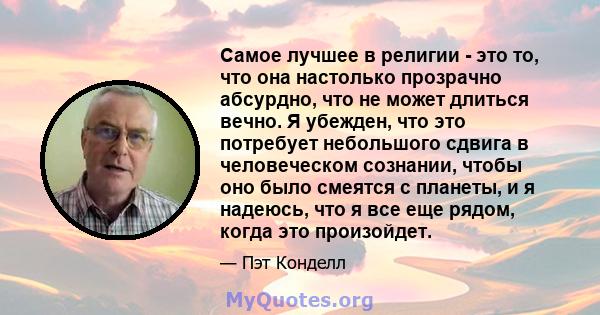 Самое лучшее в религии - это то, что она настолько прозрачно абсурдно, что не может длиться вечно. Я убежден, что это потребует небольшого сдвига в человеческом сознании, чтобы оно было смеятся с планеты, и я надеюсь, что я все еще рядом, когда это произойдет.

— Пэт Конделл

MyQuotes.org